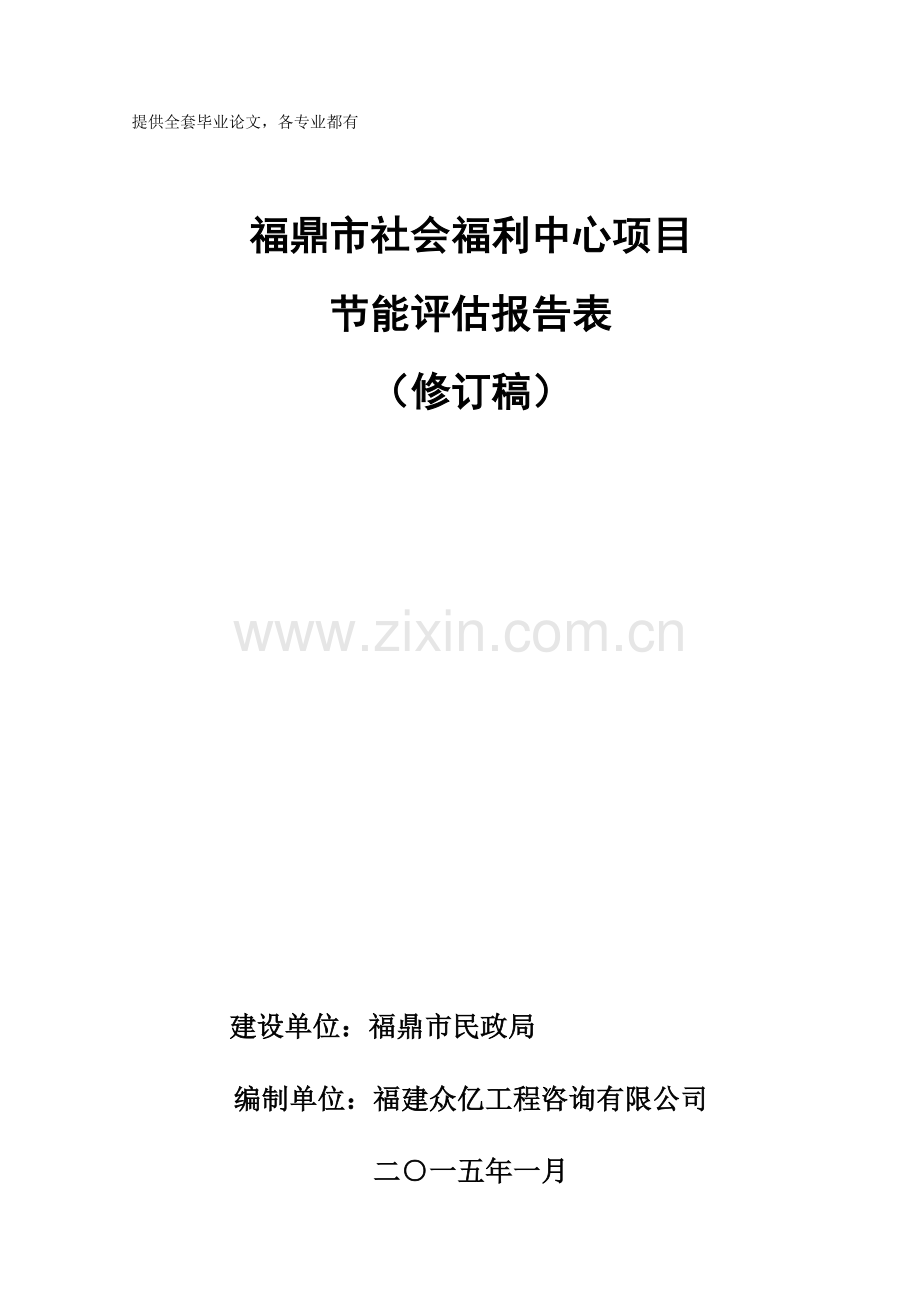 提供全套毕业论文，各专业都有

福鼎市社会福利中心项目
节能评估报告表
（修订稿）

www.zixin.com.cn

建设单位：福鼎市民政局

编制单位：福建众亿工程咨询有限公司

二〇一五年一月